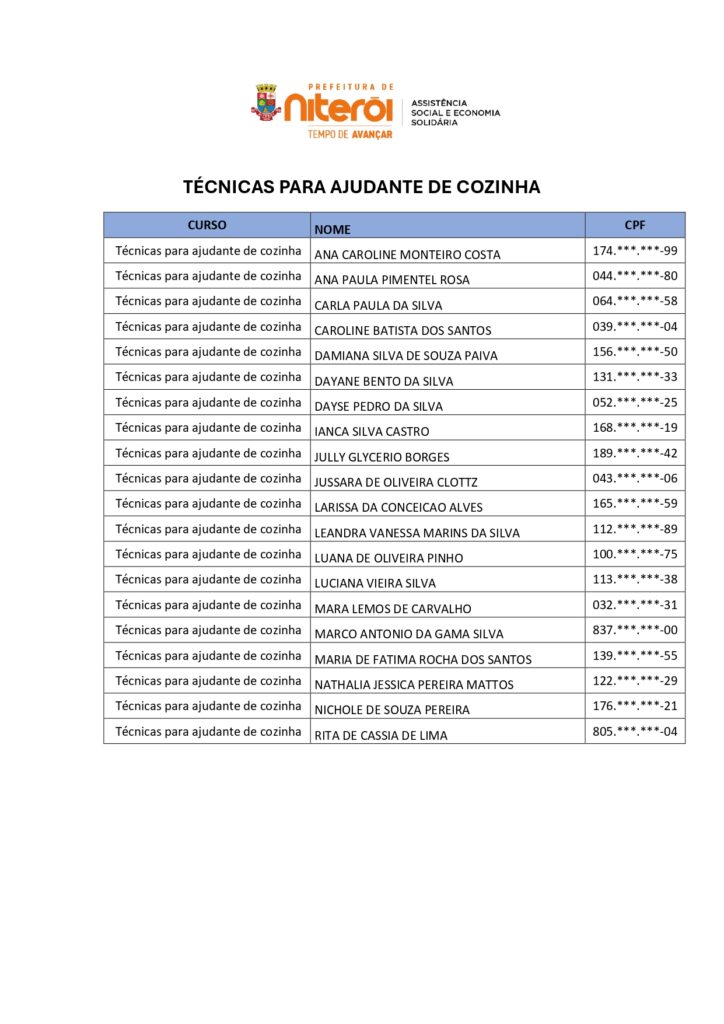 PREFEITURA DE
niterói
TEMPO DE AVANÇAR
ASSISTÊNCIA SOCIAL E ECONOMIA SOLIDÁRIA

TÉCNICAS PARA AJUDANTE DE COZINHA

| CURSO | NOME | CPF |
|---|---|---|
| Técnicas para ajudante de cozinha | ANA CAROLINE MONTEIRO COSTA | 174.\*\*\*.\*\*\*-99 |
| Técnicas para ajudante de cozinha | ANA PAULA PIMENTEL ROSA | 044.\*\*\*.\*\*\*-80 |
| Técnicas para ajudante de cozinha | CARLA PAULA DA SILVA | 064.\*\*\*.\*\*\*-58 |
| Técnicas para ajudante de cozinha | CAROLINE BATISTA DOS SANTOS | 039.\*\*\*.\*\*\*-04 |
| Técnicas para ajudante de cozinha | DAMIANA SILVA DE SOUZA PAIVA | 156.\*\*\*.\*\*\*-50 |
| Técnicas para ajudante de cozinha | DAYANE BENTO DA SILVA | 131.\*\*\*.\*\*\*-33 |
| Técnicas para ajudante de cozinha | DAYSE PEDRO DA SILVA | 052.\*\*\*.\*\*\*-25 |
| Técnicas para ajudante de cozinha | IANCA SILVA CASTRO | 168.\*\*\*.\*\*\*-19 |
| Técnicas para ajudante de cozinha | JULLY GLYCERIO BORGES | 189.\*\*\*.\*\*\*-42 |
| Técnicas para ajudante de cozinha | JUSSARA DE OLIVEIRA CLOTTZ | 043.\*\*\*.\*\*\*-06 |
| Técnicas para ajudante de cozinha | LARISSA DA CONCEICAO ALVES | 165.\*\*\*.\*\*\*-59 |
| Técnicas para ajudante de cozinha | LEANDRA VANESSA MARINS DA SILVA | 112.\*\*\*.\*\*\*-89 |
| Técnicas para ajudante de cozinha | LUANA DE OLIVEIRA PINHO | 100.\*\*\*.\*\*\*-75 |
| Técnicas para ajudante de cozinha | LUCIANA VIEIRA SILVA | 113.\*\*\*.\*\*\*-38 |
| Técnicas para ajudante de cozinha | MARA LEMOS DE CARVALHO | 032.\*\*\*.\*\*\*-31 |
| Técnicas para ajudante de cozinha | MARCO ANTONIO DA GAMA SILVA | 837.\*\*\*.\*\*\*-00 |
| Técnicas para ajudante de cozinha | MARIA DE FATIMA ROCHA DOS SANTOS | 139.\*\*\*.\*\*\*-55 |
| Técnicas para ajudante de cozinha | NATHALIA JESSICA PEREIRA MATTOS | 122.\*\*\*.\*\*\*-29 |
| Técnicas para ajudante de cozinha | NICHOLE DE SOUZA PEREIRA | 176.\*\*\*.\*\*\*-21 |
| Técnicas para ajudante de cozinha | RITA DE CASSIA DE LIMA | 805.\*\*\*.\*\*\*-04 |